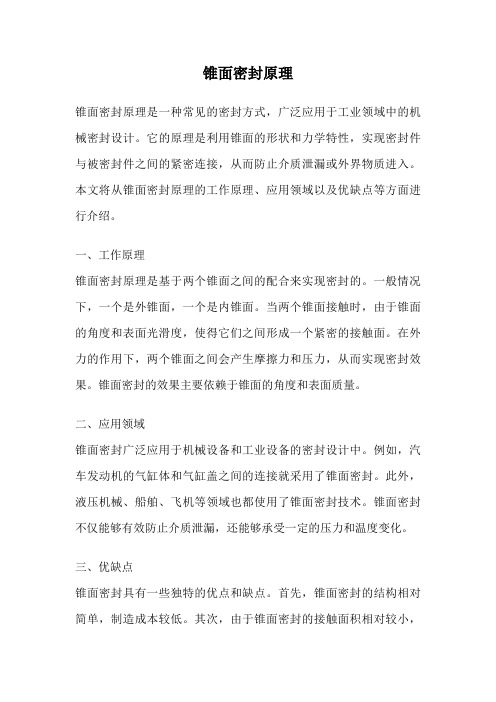 锥面密封原理

锥面密封原理是一种常见的密封方式，广泛应用于工业领域中的机械密封设计。它的原理是利用锥面的形状和力学特性，实现密封件与被密封件之间的紧密连接，从而防止介质泄漏或外界物质进入。本文将从锥面密封原理的工作原理、应用领域以及优缺点等方面进行介绍。

一、工作原理

锥面密封原理是基于两个锥面之间的配合来实现密封的。一般情况下，一个是外锥面，一个是内锥面。当两个锥面接触时，由于锥面的角度和表面光滑度，使得它们之间形成一个紧密的接触面。在外力的作用下，两个锥面之间会产生摩擦力和压力，从而实现密封效果。锥面密封的效果主要依赖于锥面的角度和表面质量。

二、应用领域

锥面密封广泛应用于机械设备和工业设备的密封设计中。例如，汽车发动机的气缸体和气缸盖之间的连接就采用了锥面密封。此外，液压机械、船舶、飞机等领域也都使用了锥面密封技术。锥面密封不仅能够有效防止介质泄漏，还能够承受一定的压力和温度变化。

三、优缺点

锥面密封具有一些独特的优点和缺点。首先，锥面密封的结构相对简单，制造成本较低。其次，由于锥面密封的接触面积相对较小，